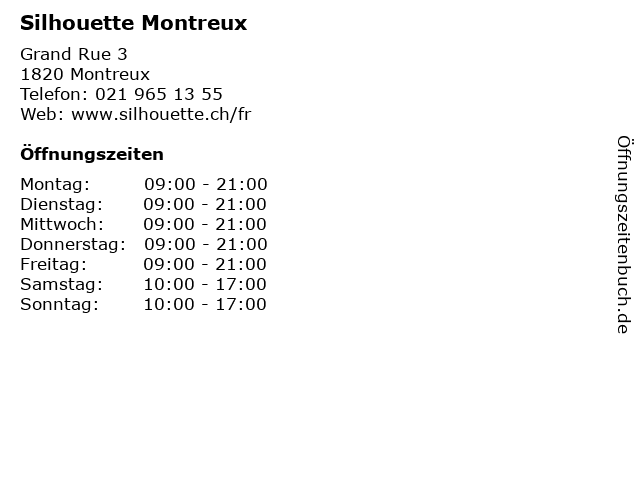 Silhouette Montreux

Grand Rue 3
1820 Montreux
Telefon: 021 965 13 55
Web: www.silhouette.ch/fr

Öffnungszeiten

Montag: 09:00 - 21:00
Dienstag: 09:00 - 21:00
Mittwoch: 09:00 - 21:00
Donnerstag: 09:00 - 21:00
Freitag: 09:00 - 21:00
Samstag: 10:00 - 17:00
Sonntag: 10:00 - 17:00

Öffnungszeitenbuch.de